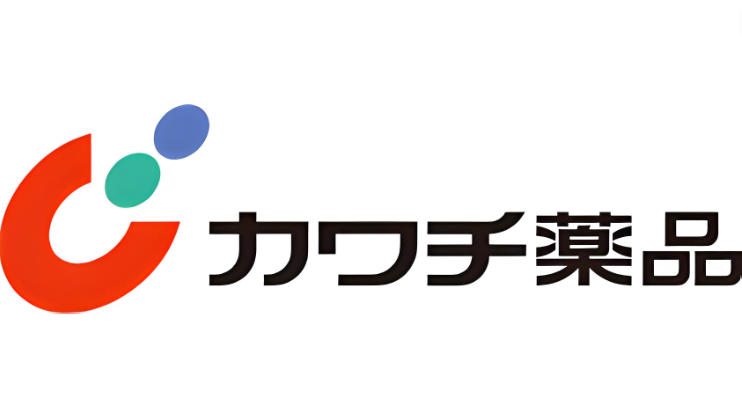 カワチ薬品